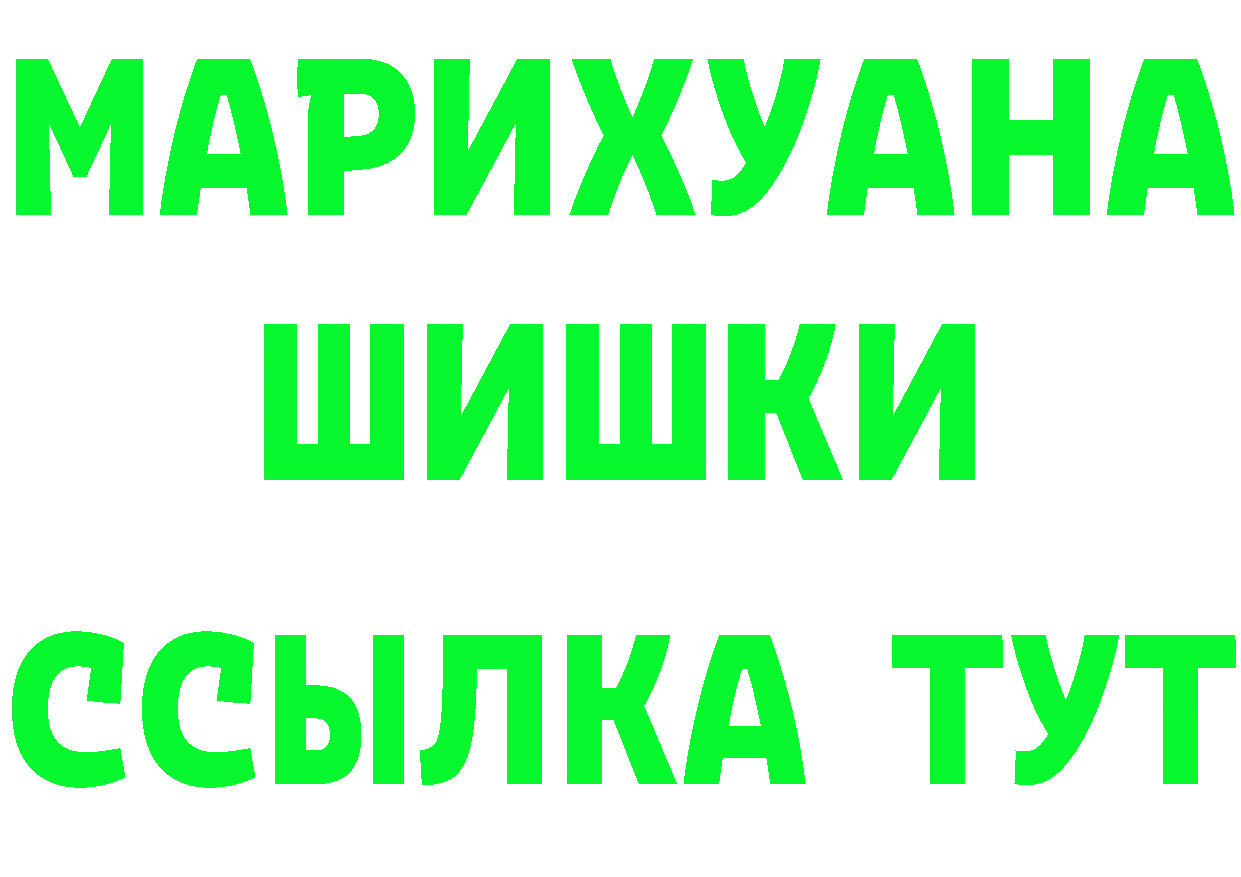 МАРИХУАНА
ШИШКИ
ССЫЛКА ТУТ